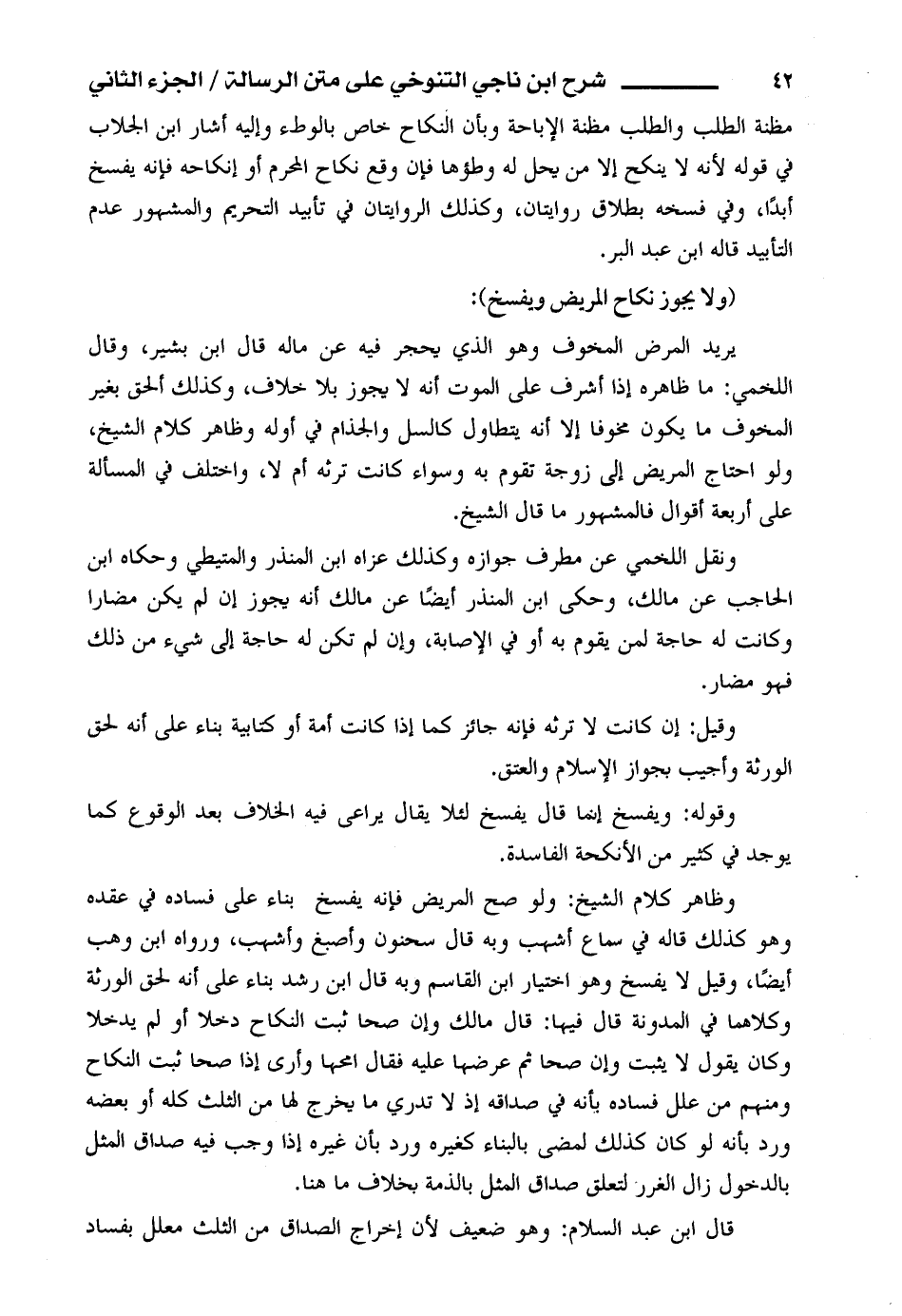 ٤٢ شرح ابن ناجي التنوخي على متن الرسالة / الجزء الثاني

مظنة الطلب والطلب مظنة الإباحة وبأن النكاح خاص بالوطء وإليه أشار ابن الجلاب في قوله لأنه لا ينكح إلا من يحل له وطؤها فإن وقع نكاح المحرم أو إنكاحه فإنه يفسخ أبدًا، وفي فسخه بطلاق روايتان، وكذلك الروايتان في تأبيد التحريم والمشهور عدم التأبيد قاله ابن عبد البر.

(ولا يجوز نكاح المريض ويفسخ):

يريد المرض المخوف وهو الذي يحجر فيه عن ماله قال ابن بشير، وقال اللخمي: ما ظاهره إذا أشرف على الموت أنه لا يجوز بلا خلاف، وكذلك ألحق بغير المخوف ما يكون مخوفا إلا أنه يتطاول كالسل والجذام في أوله وظاهر كلام الشيخ، ولو احتاج المريض إلى زوجة تقوم به وسواء كانت ترثه أم لا، واختلف في المسألة على أربعة أقوال فالمشهور ما قال الشيخ.

ونقل اللخمي عن مطرف جوازه وكذلك عزاه ابن المنذر والمتيطي وحكاه ابن الحاجب عن مالك، وحكى ابن المنذر أيضًا عن مالك أنه يجوز إن لم يكن مضارا وكانت له حاجة لمن يقوم به أو في الإصابة، وإن لم تكن له حاجة إلى شيء من ذلك فهو مضار.

وقيل: إن كانت لا ترثه فإنه جائز كما إذا كانت أمة أو كتابية بناء على أنه لحق الورثة وأجيب بجواز الإسلام والعتق.

وقوله: ويفسخ إنما قال يفسخ لئلا يقال يراعى فيه الخلاف بعد الوقوع كما يوجد في كثير من الأنكحة الفاسدة.

وظاهر كلام الشيخ: ولو صح المريض فإنه يفسخ بناء على فساده في عقده وهو كذلك قاله في سماع أشهب وبه قال سحنون وأصبغ وأشهب، ورواه ابن وهب أيضًا، وقيل لا يفسخ وهو اختيار ابن القاسم وبه قال ابن رشد بناء على أنه لحق الورثة وكلاهما في المدونة قال فيها: قال مالك وإن صحا ثبت النكاح دخلا أو لم يدخلا وكان يقول لا يثبت وإن صحا ثم عرضها عليه فقال امحها وأرى إذا صحا ثبت النكاح ومنهم من علل فساده بأنه في صداقه إذ لا تدري ما يخرج لها من الثلث كله أو بعضه ورد بأنه لو كان كذلك لمضى بالبناء كغيره ورد بأن غيره إذا وجب فيه صداق المثل بالدخول زال الغرر لتعلق صداق المثل بالذمة بخلاف ما هنا.

قال ابن عبد السلام: وهو ضعيف لأن إخراج الصداق من الثلث معلل بفساد